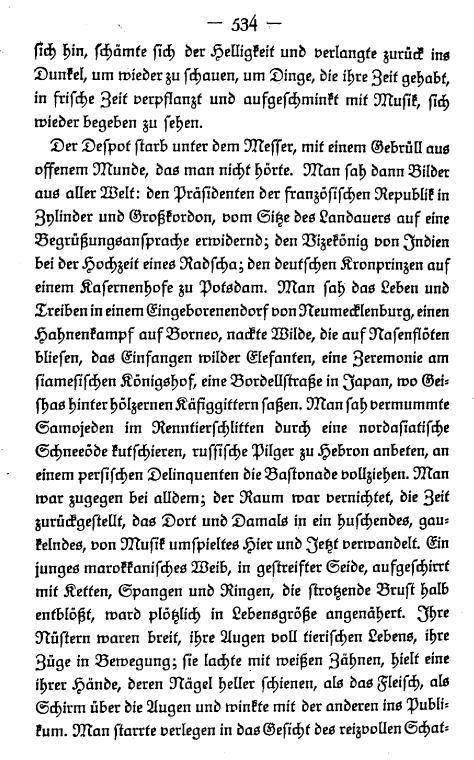 — 534 —

sich hin, schämte sich der Helligkeit und verlangte zurück ins Dunkel, um wieder zu schauen, um Dinge, die ihre Zeit gehabt, in frische Zeit verpflanzt und aufgeschminkt mit Musik, sich wieder begeben zu sehen.

Der Despot starb unter dem Messer, mit einem Gebrüll aus offenem Munde, das man nicht hörte. Man sah dann Bilder aus aller Welt: den Präsidenten der französischen Republik in Zylinder und Großkordon, vom Sitze des Landauers auf eine Begrüßungsansprache erwidernd; den Vizekönig von Indien bei der Hochzeit eines Radscha; den deutschen Kronprinzen auf einem Kasernenhofe zu Potsdam. Man sah das Leben und Treiben in einem Eingeborenendorf von Neumecklenburg, einen Hahnenkampf auf Borneo, nackte Wilde, die auf Nasenflöten bliesen, das Einfangen wilder Elefanten, eine Zeremonie am siamesischen Königshof, eine Bordellstraße in Japan, wo Geishas hinter hölzernen Käfiggittern saßen. Man sah vermummte Samojeden im Renntierschlitten durch eine nordasiatische Schneeöde kutschieren, russische Pilger zu Hebron anbeten, an einem persischen Delinquenten die Bastonade vollziehen. Man war zugegen bei alldem; der Raum war vernichtet, die Zeit zurückgestellt, das Dort und Damals in ein huschendes, gaukelndes, von Musik umspieltes Hier und Jetzt verwandelt. Ein junges marokkanisches Weib, in gestreifter Seide, aufgeschirrt mit Ketten, Spangen und Ringen, die strotzende Brust halb entblößt, ward plötzlich in Lebensgröße angenähert. Ihre Nüstern waren breit, ihre Augen voll tierischen Lebens, ihre Züge in Bewegung; sie lachte mit weißen Zähnen, hielt eine ihrer Hände, deren Nägel heller schienen, als das Fleisch, als Schirm über die Augen und winkte mit der anderen ins Publikum. Man starrte verlegen in das Gesicht des reizvollen Schat-